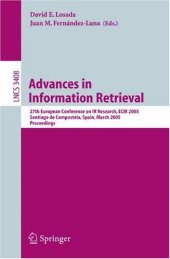 David E. Losada
Juan M. Fernández-Luna (Eds.)

LNCS 3408

Advances in Information Retrieval

27th European Conference on IR Research, ECIR 2005
Santiago de Compostela, Spain, March 2005
Proceedings

Springer